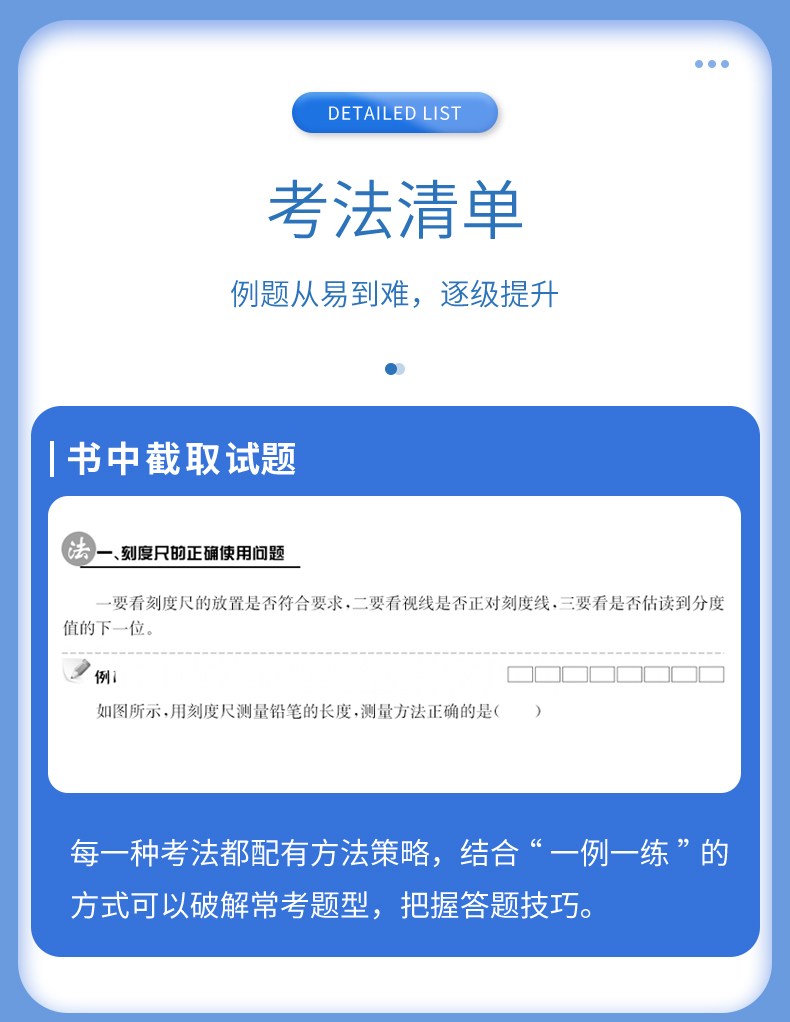 DETAILED LIST

考法清单

例题从易到难，逐级提升

书中截取试题

法 一、刻度尺的正确使用问题

一要看刻度尺的放置是否符合要求，二要看视线是否正对刻度线，三要看是否估读到分度值的下一位。

例1

如图所示，用刻度尺测量铅笔的长度，测量方法正确的是（ ）

每一种考法都配有方法策略，结合“一例一练”的方式可以破解常考题型，把握答题技巧。